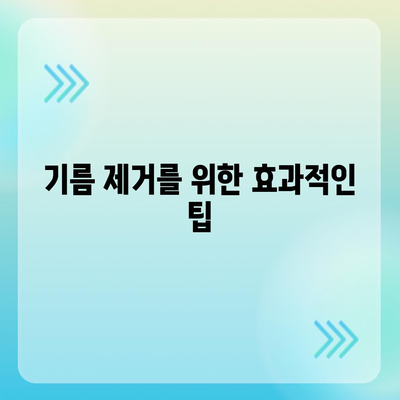 기름 제거를 위한 효과적인 팁